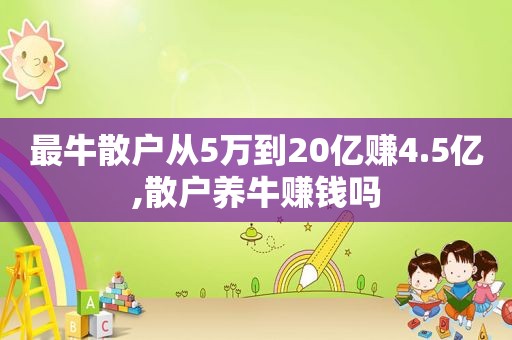 最牛散户从5万到20亿赚4.5亿,散户养牛赚钱吗

A
B C